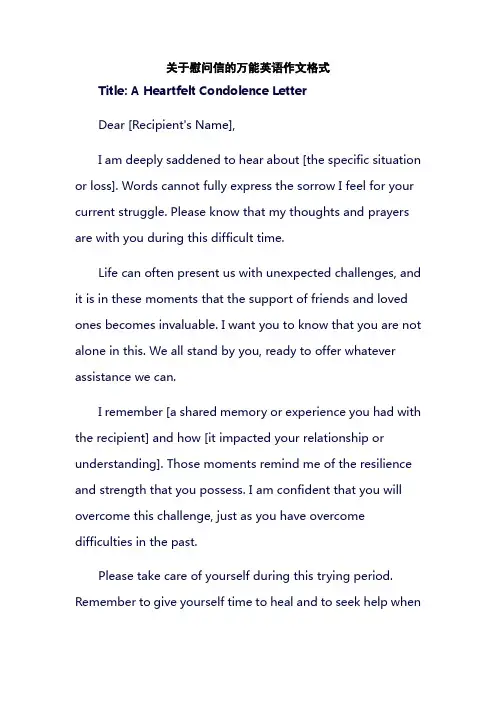 关于慰问信的万能英语作文格式

Title: A Heartfelt Condolence Letter

Dear [Recipient's Name],

I am deeply saddened to hear about [the specific situation or loss]. Words cannot fully express the sorrow I feel for your current struggle. Please know that my thoughts and prayers are with you during this difficult time.

Life can often present us with unexpected challenges, and it is in these moments that the support of friends and loved ones becomes invaluable. I want you to know that you are not alone in this. We all stand by you, ready to offer whatever assistance we can.

I remember [a shared memory or experience you had with the recipient] and how [it impacted your relationship or understanding]. Those moments remind me of the resilience and strength that you possess. I am confident that you will overcome this challenge, just as you have overcome difficulties in the past.

Please take care of yourself during this trying period. Remember to give yourself time to heal and to seek help when